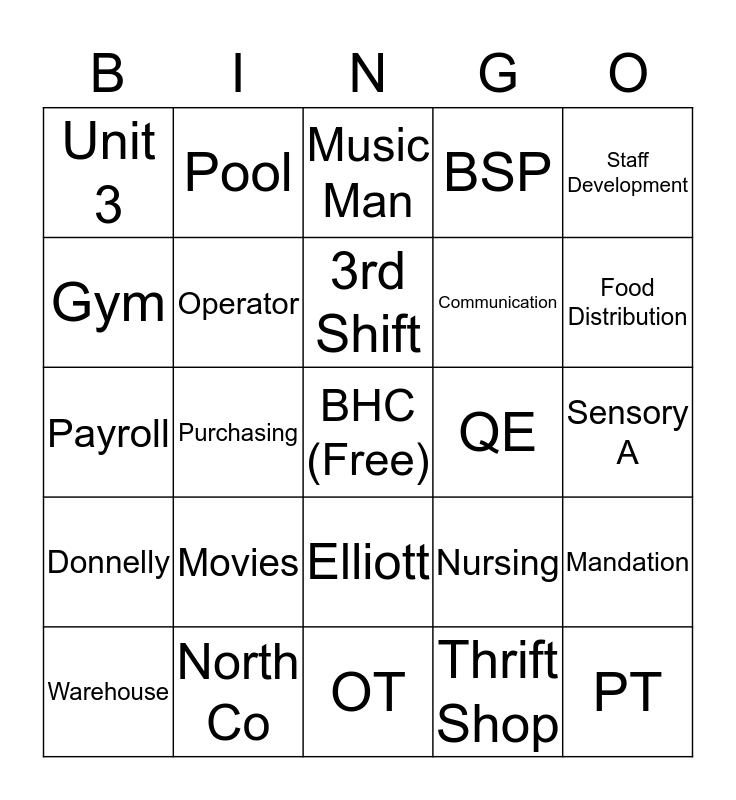 | B | I | N | G | O |
|---|---|---|---|---|
| Unit 3 | Pool | Music Man | BSP | Staff Development |
| Gym | Operator | 3rd Shift | Communication | Food Distribution |
| Payroll | Purchasing | BHC (Free) | QE | Sensory A |
| Donnelly | Movies | Elliott | Nursing | Mandation |
| Warehouse | North Co | OT | Thrift Shop | PT |